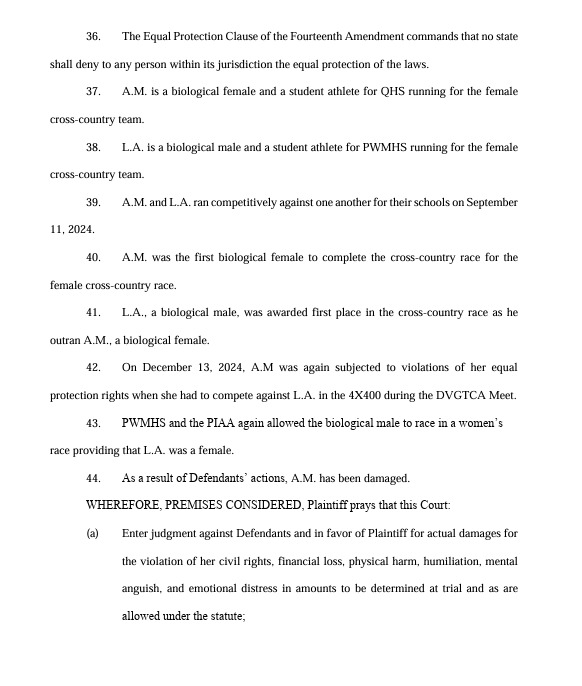 36. The Equal Protection Clause of the Fourteenth Amendment commands that no state shall deny to any person within its jurisdiction the equal protection of the laws.

37. A.M. is a biological female and a student athlete for QHS running for the female cross-country team.

38. L.A. is a biological male and a student athlete for PWMHS running for the female cross-country team.

39. A.M. and L.A. ran competitively against one another for their schools on September 11, 2024.

40. A.M. was the first biological female to complete the cross-country race for the female cross-country race.

41. L.A., a biological male, was awarded first place in the cross-country race as he outran A.M., a biological female.

42. On December 13, 2024, A.M was again subjected to violations of her equal protection rights when she had to compete against L.A. in the 4X400 during the DVGTCA Meet.

43. PWMHS and the PIAA again allowed the biological male to race in a women's race providing that L.A. was a female.

44. As a result of Defendants' actions, A.M. has been damaged.

WHEREFORE, PREMISES CONSIDERED, Plaintiff prays that this Court:

(a) Enter judgment against Defendants and in favor of Plaintiff for actual damages for the violation of her civil rights, financial loss, physical harm, humiliation, mental anguish, and emotional distress in amounts to be determined at trial and as are allowed under the statute;